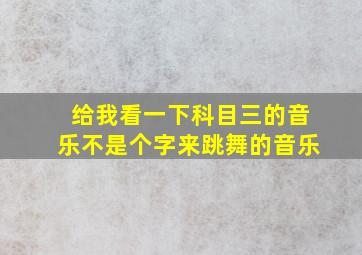 给我看一下科目三的音乐不是个字来跳舞的音乐